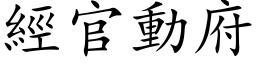 經官動府